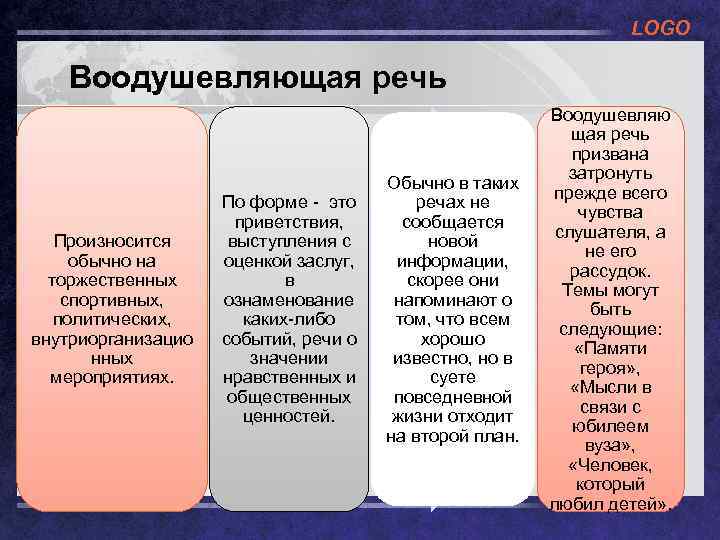 LOGO

Воодушевляющая речь

Произносится обычно на торжественных спортивных, политических, внутриорганизационных мероприятиях.

По форме - это приветствия, выступления с оценкой заслуг, в ознаменование каких-либо событий, речи о значении нравственных и общественных ценностей.

Обычно в таких речах не сообщается новой информации, скорее они напоминают о том, что всем хорошо известно, но в суете повседневной жизни отходит на второй план.

Воодушевляющая речь призвана затронуть прежде всего чувства слушателя, а не его рассудок. Темы могут быть следующие: «Памяти героя», «Мысли в связи с юбилеем вуза», «Человек, который любил детей».